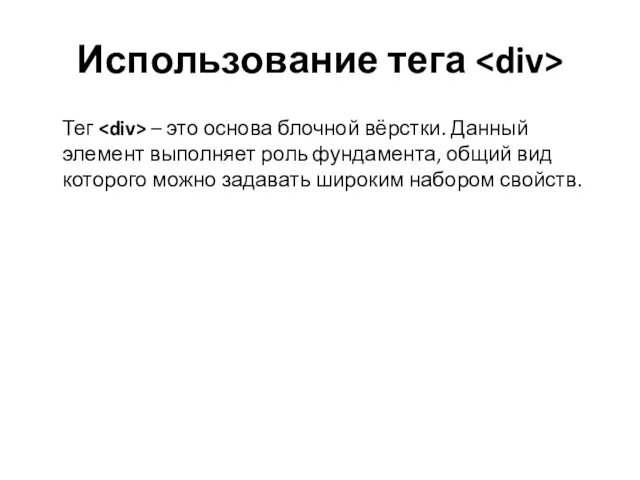 Использование тега <div>

Тег <div> – это основа блочной вёрстки. Данный элемент выполняет роль фундамента, общий вид которого можно задавать широким набором свойств.